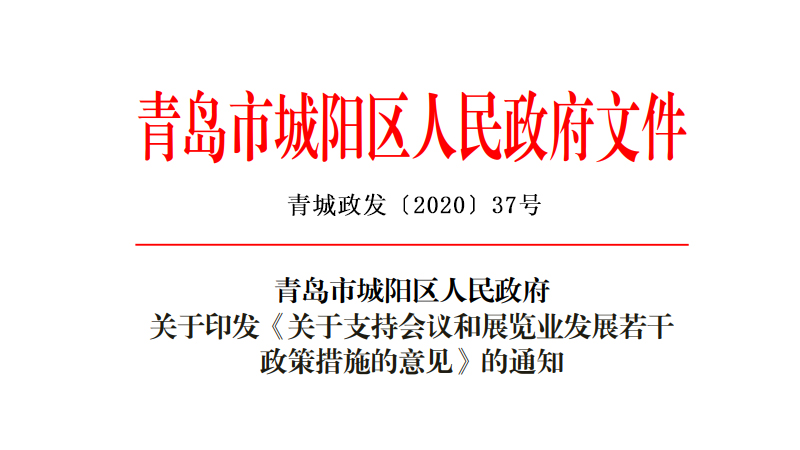 青岛市城阳区人民政府文件

青城政发〔2020〕37号

青岛市城阳区人民政府
关于印发《关于支持会议和展览业发展若干政策措施的意见》的通知